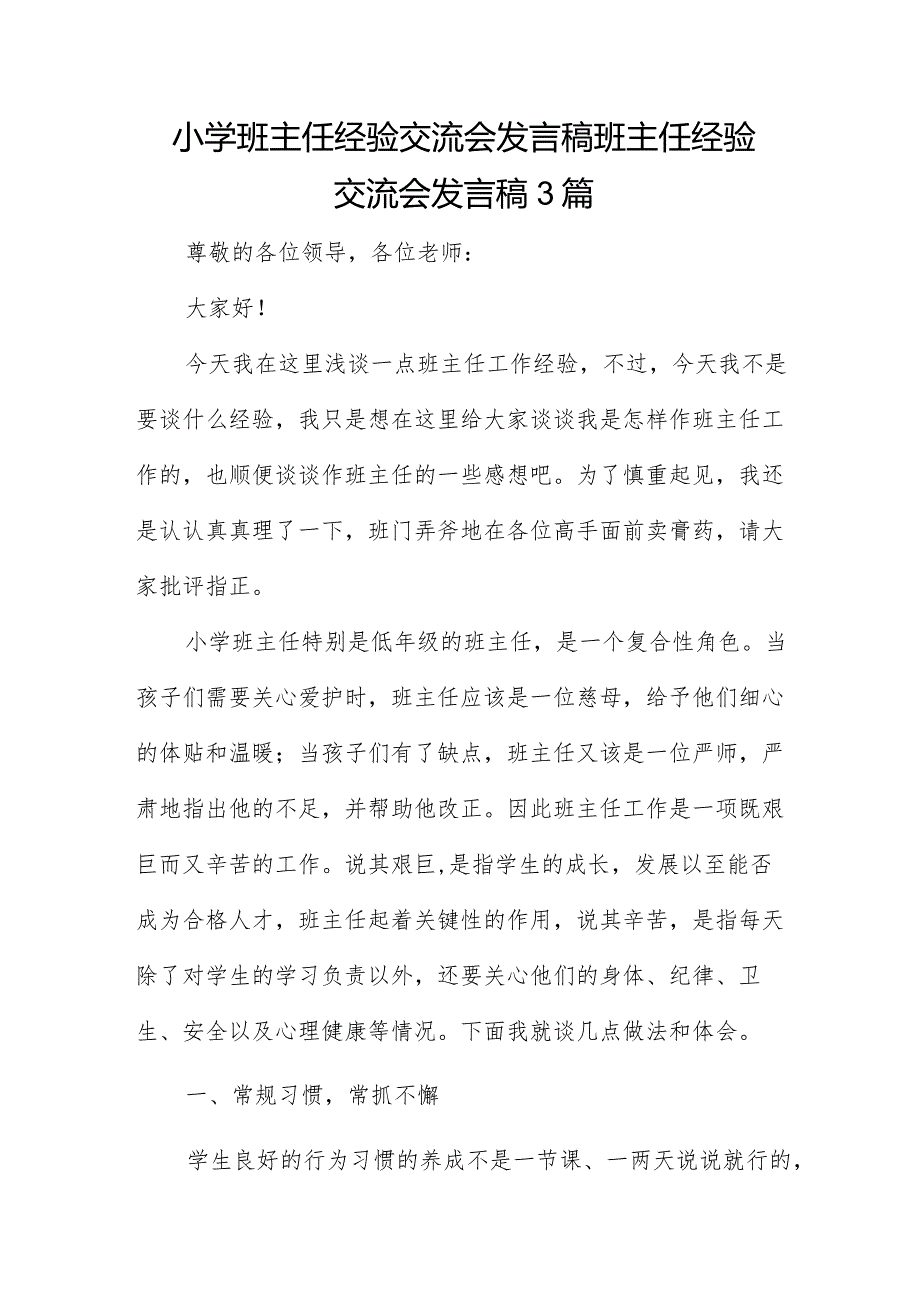 小学班主任经验交流会发言稿班主任经验交流会发言稿3篇

尊敬的各位领导，各位老师：

大家好！

今天我在这里浅谈一点班主任工作经验，不过，今天我不是要谈什么经验，我只是想在这里给大家谈谈我是怎样作班主任工作的，也顺便谈谈作班主任的一些感想吧。为了慎重起见，我还是认认真真理了一下，班门弄斧地在各位高手面前卖膏药，请大家批评指正。

小学班主任特别是低年级的班主任，是一个复合性角色。当孩子们需要关心爱护时，班主任应该是一位慈母，给予他们细心的体贴和温暖；当孩子们有了缺点，班主任又该是一位严师，严肃地指出他的不足，并帮助他改正。因此班主任工作是一项既艰巨而又辛苦的工作。说其艰巨,是指学生的成长，发展以至能否成为合格人才，班主任起着关键性的作用，说其辛苦，是指每天除了对学生的学习负责以外，还要关心他们的身体、纪律、卫生、安全以及心理健康等情况。下面我就谈几点做法和体会。

一、常规习惯，常抓不懈

学生良好的行为习惯的养成不是一节课、一两天说说就行的，